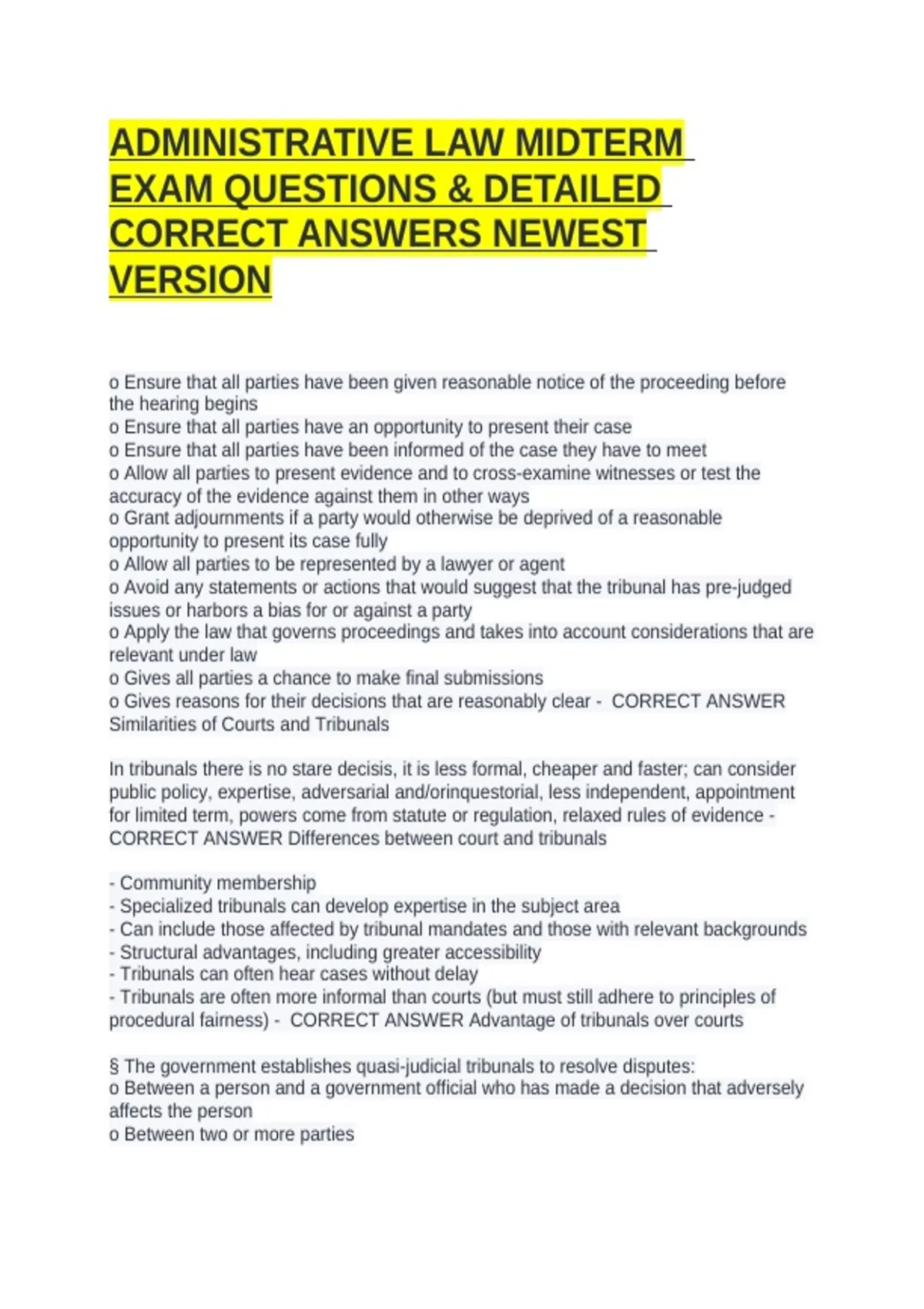 ADMINISTRATIVE LAW MIDTERM EXAM QUESTIONS & DETAILED CORRECT ANSWERS NEWEST VERSION

o Ensure that all parties have been given reasonable notice of the proceeding before the hearing begins
o Ensure that all parties have an opportunity to present their case
o Ensure that all parties have been informed of the case they have to meet
o Allow all parties to present evidence and to cross-examine witnesses or test the accuracy of the evidence against them in other ways
o Grant adjournments if a party would otherwise be deprived of a reasonable opportunity to present its case fully
o Allow all parties to be represented by a lawyer or agent
o Avoid any statements or actions that would suggest that the tribunal has pre-judged issues or harbors a bias for or against a party
o Apply the law that governs proceedings and takes into account considerations that are relevant under law
o Gives all parties a chance to make final submissions
o Gives reasons for their decisions that are reasonably clear - CORRECT ANSWER Similarities of Courts and Tribunals

In tribunals there is no stare decisis, it is less formal, cheaper and faster; can consider public policy, expertise, adversarial and/orinquestorial, less independent, appointment for limited term, powers come from statute or regulation, relaxed rules of evidence - CORRECT ANSWER Differences between court and tribunals

- Community membership
- Specialized tribunals can develop expertise in the subject area
- Can include those affected by tribunal mandates and those with relevant backgrounds
- Structural advantages, including greater accessibility
- Tribunals can often hear cases without delay
- Tribunals are often more informal than courts (but must still adhere to principles of procedural fairness) - CORRECT ANSWER Advantage of tribunals over courts

§ The government establishes quasi-judicial tribunals to resolve disputes:
o Between a person and a government official who has made a decision that adversely affects the person
o Between two or more parties